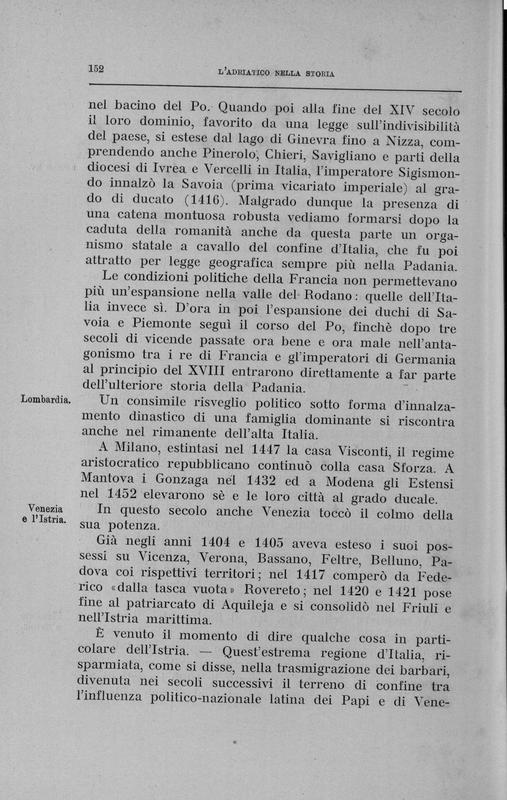 152 L'ADRIATICO NELLA STORIA

nel bacino del Po. Quando poi alla fine del XIV secolo il loro dominio, favorito da una legge sull'indivisibilità del paese, si estese dal lago di Ginevra fino a Nizza, comprendendo anche Pinerolo, Chieri, Savigliano e parti della diocesi di Ivrea e Vercelli in Italia, l'imperatore Sigismondo innalzò la Savoia (prima vicariato imperiale) al grado di ducato (1416). Malgrado dunque la presenza di una catena montuosa robusta vediamo formarsi dopo la caduta della romanità anche da questa parte un organismo statale a cavallo del confine d'Italia, che fu poi attratto per legge geografica sempre più nella Padania.

Le condizioni politiche della Francia non permettevano più un'espansione nella valle del Rodano: quelle dell'Italia invece sì. D'ora in poi l'espansione dei duchi di Savoia e Piemonte seguì il corso del Po, finchè dopo tre secoli di vicende passate ora bene e ora male nell'antagonismo tra i re di Francia e gl'imperatori di Germania al principio del XVIII entrarono direttamente a far parte dell'ulteriore storia della Padania.

Lombardia.

Un consimile risveglio politico sotto forma d'innalzamento dinastico di una famiglia dominante si riscontra anche nel rimanente dell'alta Italia.

A Milano, estintasi nel 1447 la casa Visconti, il regime aristocratico repubblicano continuò colla casa Sforza. A Mantova i Gonzaga nel 1432 ed a Modena gli Estensi nel 1452 elevarono sè e le loro città al grado ducale.

Venezia e l'Istria.

In questo secolo anche Venezia toccò il colmo della sua potenza.

Già negli anni 1404 e 1405 aveva esteso i suoi possessi su Vicenza, Verona, Bassano, Feltre, Belluno, Padova coi rispettivi territori; nel 1417 comperò da Federico «dalla tasca vuota» Rovereto; nel 1420 e 1421 pose fine al patriarcato di Aquileja e si consolidò nel Friuli e nell'Istria marittima.

È venuto il momento di dire qualche cosa in particolare dell'Istria. — Quest'estrema regione d'Italia, risparmiata, come si disse, nella trasmigrazione dei barbari, divenuta nei secoli successivi il terreno di confine tra l'influenza politico-nazionale latina dei Papi e di Vene-